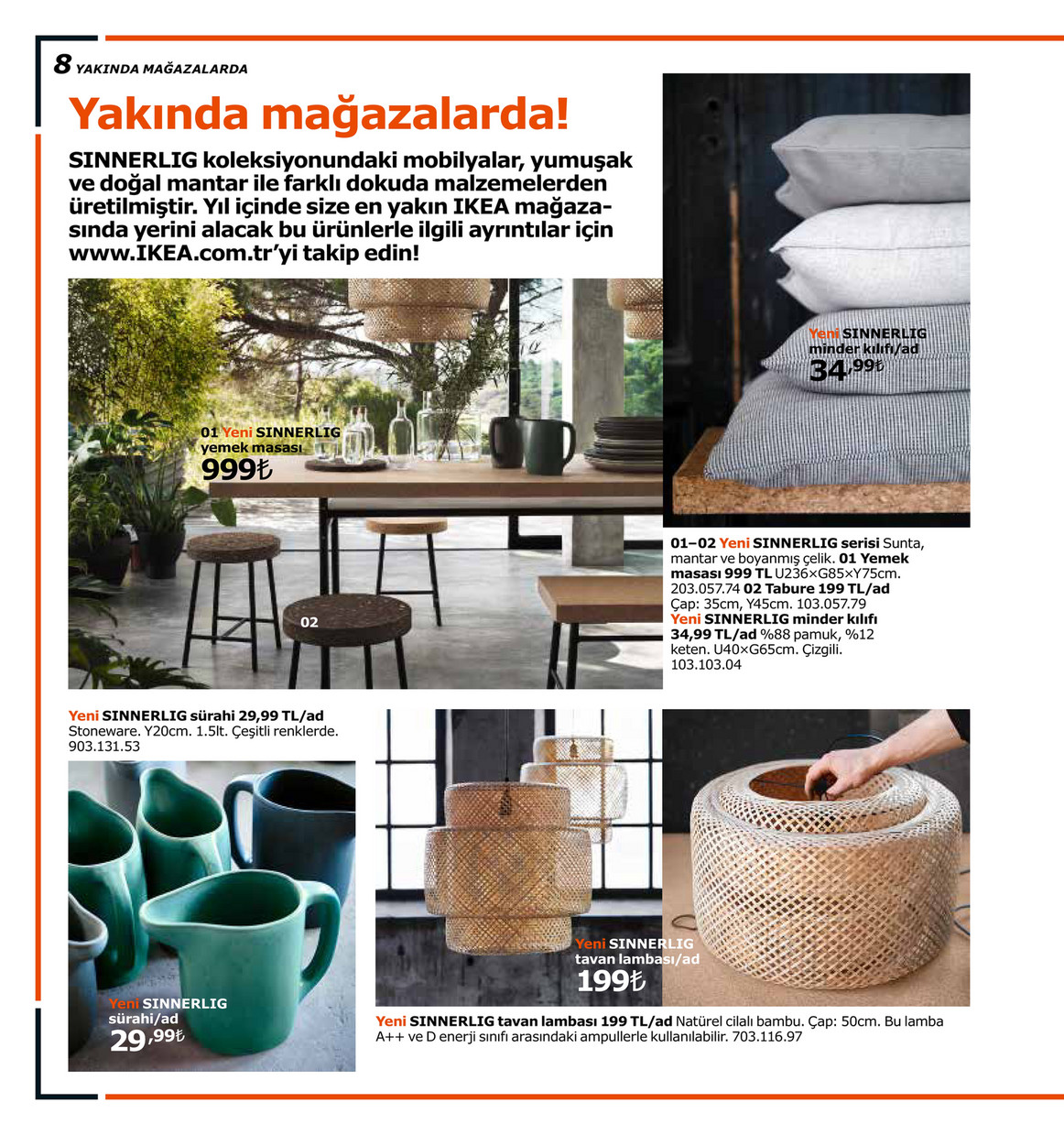 8 YAKINDA MAĞAZALARDA

Yakında mağazalarda!

SINNERLIG koleksiyonundaki mobilyalar, yumuşak ve doğal mantar ile farklı dokuda malzemelerden üretilmiştir. Yıl içinde size en yakın IKEA mağazasında yerini alacak bu ürünlerle ilgili ayrıntılar için www.IKEA.com.tr'yi takip edin!

01 Yeni SINNERLIG yemek masası 999₺

02

Yeni SINNERLIG minder kılıfı/ad 34,99₺

01–02 Yeni SINNERLIG serisi Sunta, mantar ve boyanmış çelik. 01 Yemek masası 999 TL U236×G85×Y75cm. 203.057.74 02 Tabure 199 TL/ad Çap: 35cm, Y45cm. 103.057.79 Yeni SINNERLIG minder kılıfı 34,99 TL/ad %88 pamuk, %12 keten. U40×G65cm. Çizgili. 103.103.04

Yeni SINNERLIG sürahi 29,99 TL/ad Stoneware. Y20cm. 1.5lt. Çeşitli renklerde. 903.131.53

Yeni SINNERLIG sürahi/ad 29,99₺

Yeni SINNERLIG tavan lambası/ad 199₺

Yeni SINNERLIG tavan lambası 199 TL/ad Natürel cilalı bambu. Çap: 50cm. Bu lamba A++ ve D enerji sınıfı arasındaki ampullerle kullanılabilir. 703.116.97